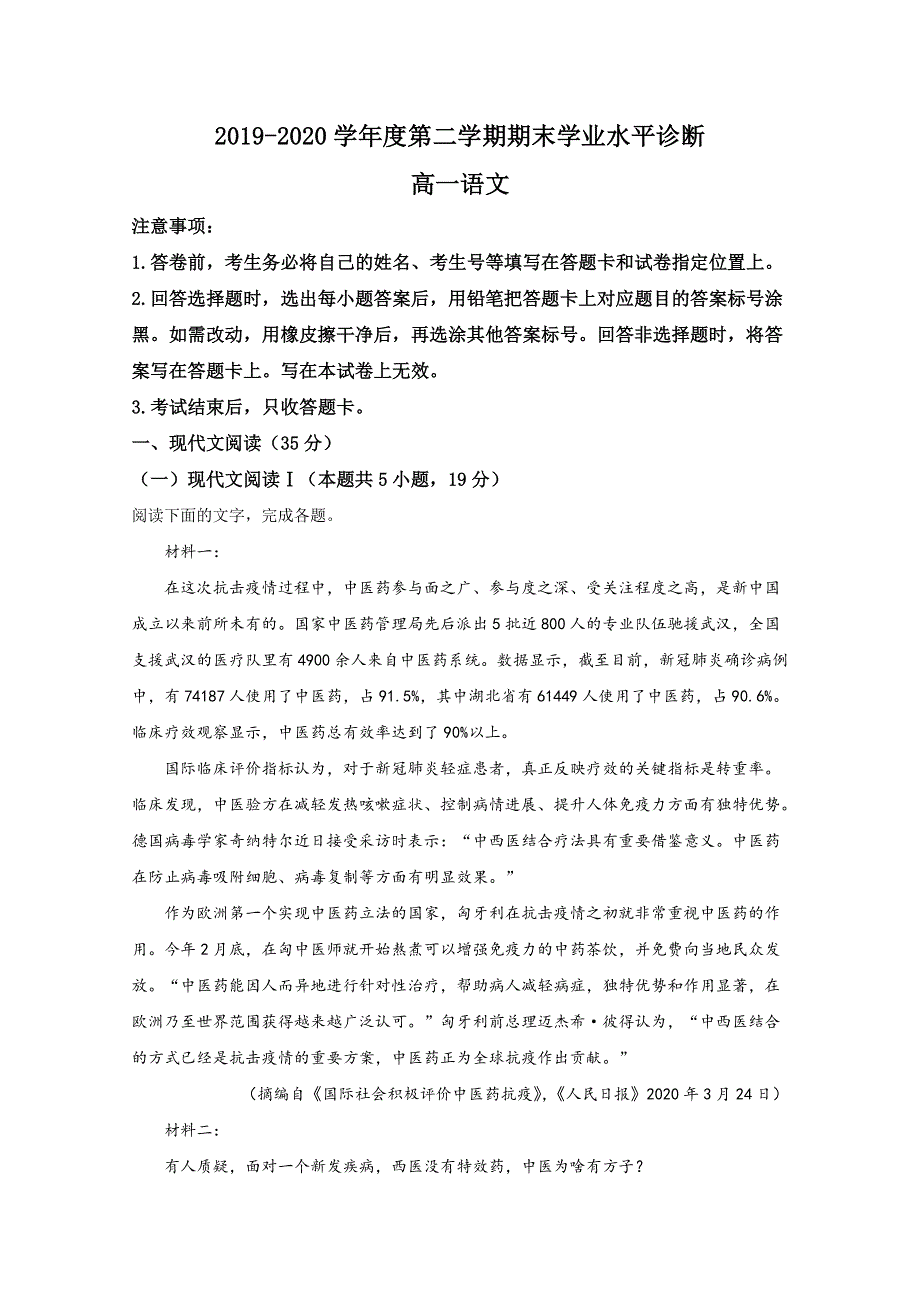 2019-2020 学年度第二学期期末学业水平诊断

高一语文

注意事项：

1.答卷前，考生务必将自己的姓名、考生号等填写在答题卡和试卷指定位置上。

2.回答选择题时，选出每小题答案后，用铅笔把答题卡上对应题目的答案标号涂黑。如需改动，用橡皮擦干净后，再选涂其他答案标号。回答非选择题时，将答案写在答题卡上。写在本试卷上无效。

3.考试结束后，只收答题卡。

一、现代文阅读（35 分）

（一）现代文阅读Ⅰ（本题共 5 小题，19 分）

阅读下面的文字，完成各题。

材料一：

在这次抗击疫情过程中，中医药参与面之广、参与度之深、受关注程度之高，是新中国成立以来前所未有的。国家中医药管理局先后派出 5 批近 800 人的专业队伍驰援武汉，全国支援武汉的医疗队里有 4900 余人来自中医药系统。数据显示，截至目前，新冠肺炎确诊病例中，有 74187 人使用了中医药，占 91.5%，其中湖北省有 61449 人使用了中医药，占 90.6%。临床疗效观察显示，中医药总有效率达到了 90%以上。

国际临床评价指标认为，对于新冠肺炎轻症患者，真正反映疗效的关键指标是转重率。临床发现，中医验方在减轻发热咳嗽症状、控制病情进展、提升人体免疫力方面有独特优势。德国病毒学家奇纳特尔近日接受采访时表示：“中西医结合疗法具有重要借鉴意义。中医药在防止病毒吸附细胞、病毒复制等方面有明显效果。”

作为欧洲第一个实现中医药立法的国家，匈牙利在抗击疫情之初就非常重视中医药的作用。今年 2 月底，在匈中医师就开始熬煮可以增强免疫力的中药茶饮，并免费向当地民众发放。“中医药能因人而异地进行针对性治疗，帮助病人减轻病症，独特优势和作用显著，在欧洲乃至世界范围获得越来越广泛认可。”匈牙利前总理迈杰希·彼得认为，“中西医结合的方式已经是抗击疫情的重要方案，中医药正为全球抗疫作出贡献。”

（摘编自《国际社会积极评价中医药抗疫》,《人民日报》2020 年 3 月 24 日）

材料二：

有人质疑，面对一个新发疾病，西医没有特效药，中医为啥有方子？